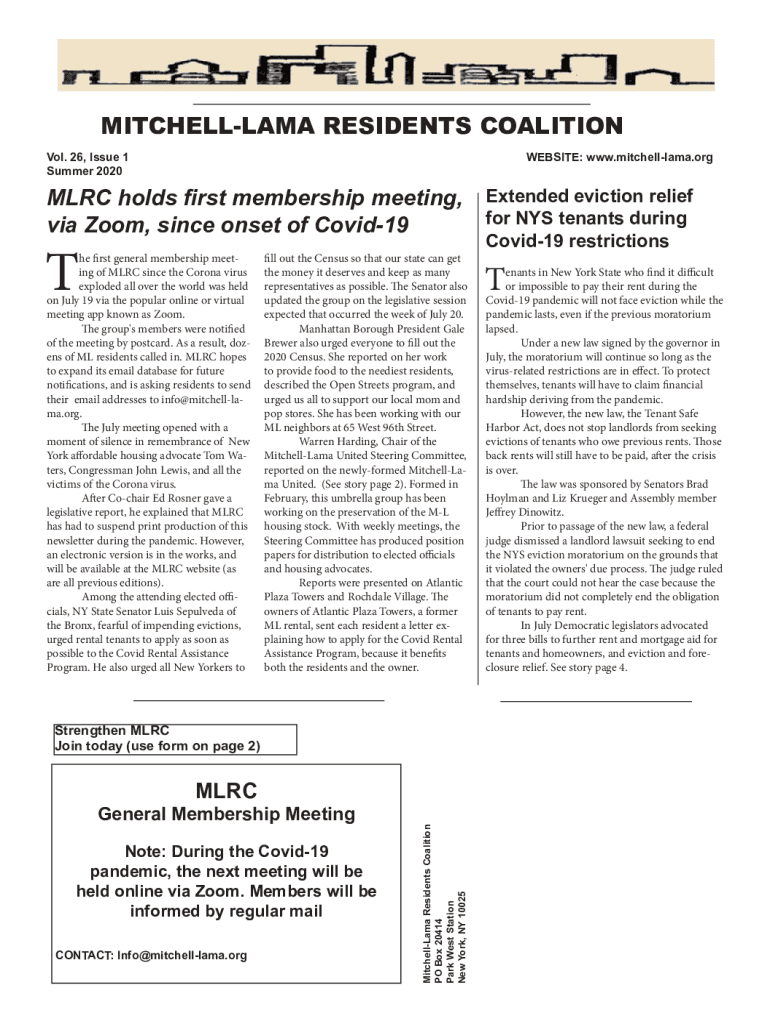 MITCHELL-LAMA RESIDENTS COALITION

Vol. 26, Issue 1
Summer 2020

WEBSITE: www.mitchell-lama.org

MLRC holds first membership meeting, via Zoom, since onset of Covid-19

The first general membership meeting of MLRC since the Corona virus exploded all over the world was held on July 19 via the popular online or virtual meeting app known as Zoom.

The group's members were notified of the meeting by postcard. As a result, dozens of ML residents called in. MLRC hopes to expand its email database for future notifications, and is asking residents to send their email addresses to info@mitchell-lama.org.

The July meeting opened with a moment of silence in remembrance of New York affordable housing advocate Tom Waters, Congressman John Lewis, and all the victims of the Corona virus.

After Co-chair Ed Rosner gave a legislative report, he explained that MLRC has had to suspend print production of this newsletter during the pandemic. However, an electronic version is in the works, and will be available at the MLRC website (as are all previous editions).

Among the attending elected officials, NY State Senator Luis Sepulveda of the Bronx, fearful of impending evictions, urged rental tenants to apply as soon as possible to the Covid Rental Assistance Program. He also urged all New Yorkers to fill out the Census so that our state can get the money it deserves and keep as many representatives as possible. The Senator also updated the group on the legislative session expected that occurred the week of July 20.

Manhattan Borough President Gale Brewer also urged everyone to fill out the 2020 Census. She reported on her work to provide food to the neediest residents, described the Open Streets program, and urged us all to support our local mom and pop stores. She has been working with our ML neighbors at 65 West 96th Street.

Warren Harding, Chair of the Mitchell-Lama United Steering Committee, reported on the newly-formed Mitchell-Lama United. (See story page 2). Formed in February, this umbrella group has been working on the preservation of the M-L housing stock. With weekly meetings, the Steering Committee has produced position papers for distribution to elected officials and housing advocates.

Reports were presented on Atlantic Plaza Towers and Rochdale Village. The owners of Atlantic Plaza Towers, a former ML rental, sent each resident a letter explaining how to apply for the Covid Rental Assistance Program, because it benefits both the residents and the owner.

Extended eviction relief for NYS tenants during Covid-19 restrictions

Tenants in New York State who find it difficult or impossible to pay their rent during the Covid-19 pandemic will not face eviction while the pandemic lasts, even if the previous moratorium lapsed.

Under a new law signed by the governor in July, the moratorium will continue so long as the virus-related restrictions are in effect. To protect themselves, tenants will have to claim financial hardship deriving from the pandemic.

However, the new law, the Tenant Safe Harbor Act, does not stop landlords from seeking evictions of tenants who owe previous rents. Those back rents will still have to be paid, after the crisis is over.

The law was sponsored by Senators Brad Hoylman and Liz Krueger and Assembly member Jeffrey Dinowitz.

Prior to passage of the new law, a federal judge dismissed a landlord lawsuit seeking to end the NYS eviction moratorium on the grounds that it violated the owners' due process. The judge ruled that the court could not hear the case because the moratorium did not completely end the obligation of tenants to pay rent.

In July Democratic legislators advocated for three bills to further rent and mortgage aid for tenants and homeowners, and eviction and foreclosure relief. See story page 4.

Strengthen MLRC
Join today (use form on page 2)

MLRC
General Membership Meeting

Note: During the Covid-19 pandemic, the next meeting will be held online via Zoom. Members will be informed by regular mail

CONTACT: Info@mitchell-lama.org

Mitchell-Lama Residents Coalition
PO Box 20414
Park West Station
New York, NY 10025